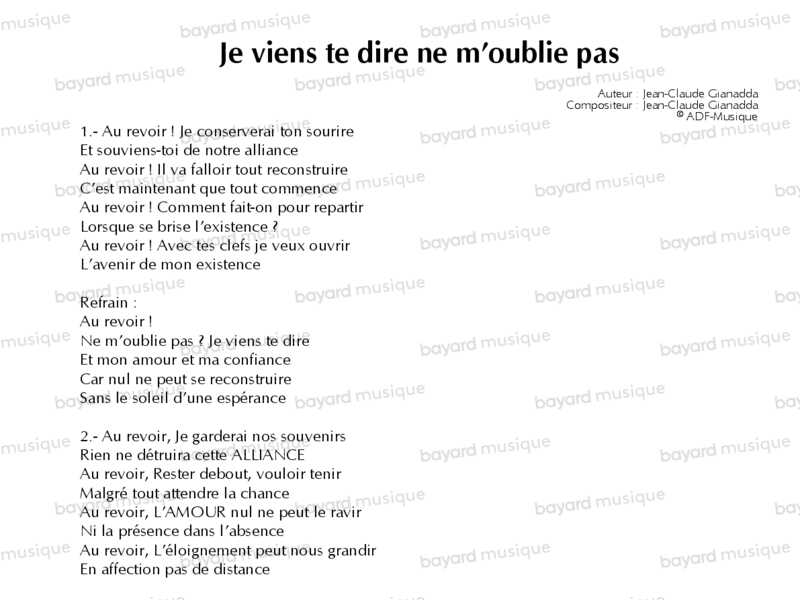 Je viens te dire ne m'oublie pas

Auteur : Jean-Claude Gianadda
Compositeur : Jean-Claude Gianadda
© ADF-Musique

1.- Au revoir ! Je conserverai ton sourire
Et souviens-toi de notre alliance
Au revoir ! Il va falloir tout reconstruire
C'est maintenant que tout commence
Au revoir ! Comment fait-on pour repartir
Lorsque se brise l'existence ?
Au revoir ! Avec tes clefs je veux ouvrir
L'avenir de mon existence

Refrain :
Au revoir !
Ne m'oublie pas ? Je viens te dire
Et mon amour et ma confiance
Car nul ne peut se reconstruire
Sans le soleil d'une espérance

2.- Au revoir, Je garderai nos souvenirs
Rien ne détruira cette ALLIANCE
Au revoir, Rester debout, vouloir tenir
Malgré tout attendre la chance
Au revoir, L'AMOUR nul ne peut le ravir
Ni la présence dans l'absence
Au revoir, L'éloignement peut nous grandir
En affection pas de distance

bayard musique